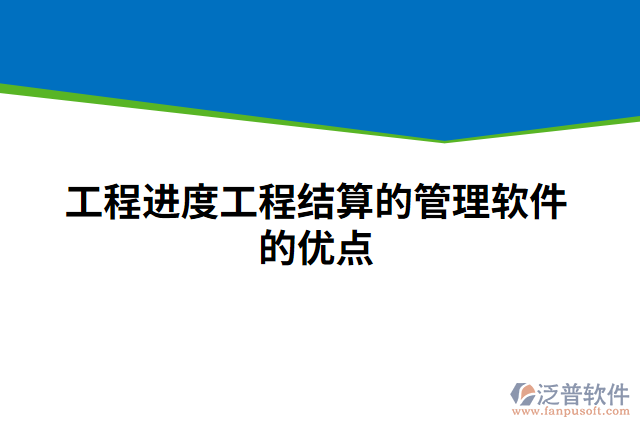 工程进度工程结算的管理软件的优点

泛普软件
www.fanpusoft.com